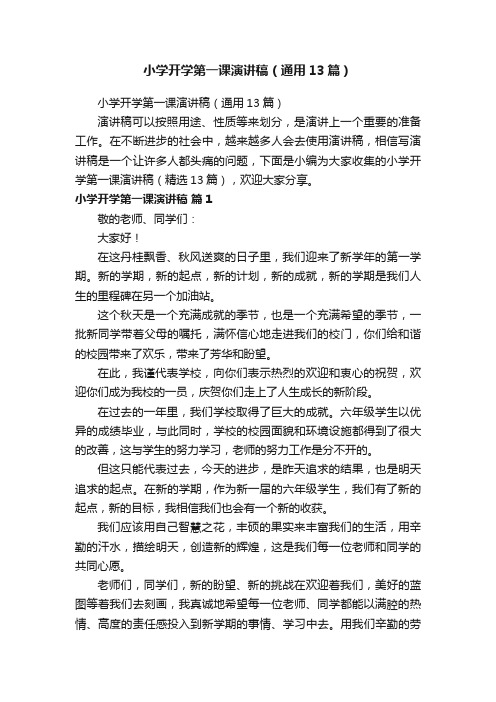 小学开学第一课演讲稿（通用13篇）

小学开学第一课演讲稿（通用13篇）

演讲稿可以按照用途、性质等来划分，是演讲上一个重要的准备工作。在不断进步的社会中，越来越多人会去使用演讲稿，相信写演讲稿是一个让许多人都头痛的问题，下面是小编为大家收集的小学开学第一课演讲稿（精选13篇），欢迎大家分享。

小学开学第一课演讲稿 篇1

敬的老师、同学们：

大家好！

在这丹桂飘香、秋风送爽的日子里，我们迎来了新学年的第一学期。新的学期，新的起点，新的计划，新的成就，新的学期是我们人生的里程碑在另一个加油站。

这个秋天是一个充满成就的季节，也是一个充满希望的季节，一批新同学带着父母的嘱托，满怀信心地走进我们的校门，你们给和谐的校园带来了欢乐，带来了芳华和盼望。

在此，我谨代表学校，向你们表示热烈的欢迎和衷心的祝贺，欢迎你们成为我校的一员，庆贺你们走上了人生成长的新阶段。

在过去的一年里，我们学校取得了巨大的成就。六年级学生以优异的成绩毕业，与此同时，学校的校园面貌和环境设施都得到了很大的改善，这与学生的努力学习，老师的努力工作是分不开的。

但这只能代表过去，今天的进步，是昨天追求的结果，也是明天追求的起点。在新的学期，作为新一届的六年级学生，我们有了新的起点，新的目标，我相信我们也会有一个新的收获。

我们应该用自己智慧之花，丰硕的果实来丰富我们的生活，用辛勤的汗水，描绘明天，创造新的辉煌，这是我们每一位老师和同学的共同心愿。

老师们，同学们，新的盼望、新的挑战在欢迎着我们，美好的蓝图等着我们去刻画，我真诚地希望每一位老师、同学都能以满腔的热情、高度的责任感投入到新学期的事情、学习中去。用我们辛勤的劳